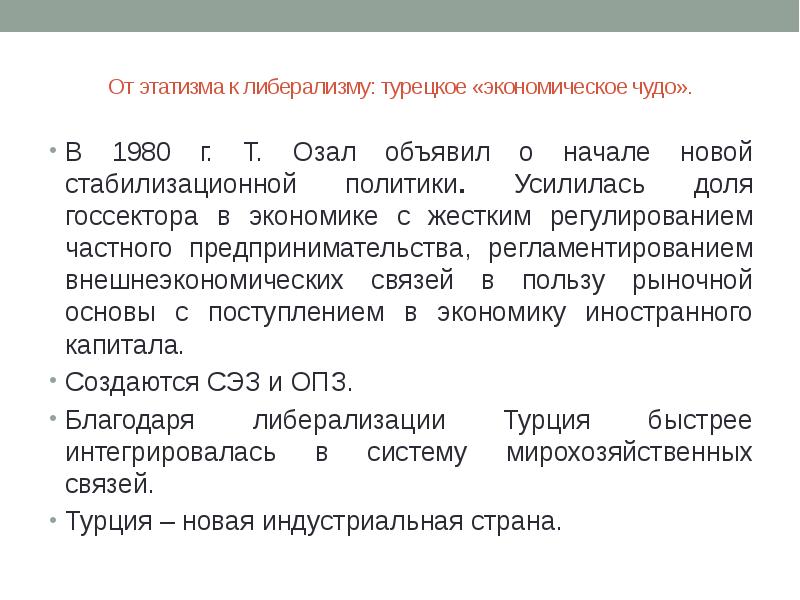 От этатизма к либерализму: турецкое «экономическое чудо».

• В 1980 г. Т. Озал объявил о начале новой стабилизационной политики. Усилилась доля госсектора в экономике с жестким регулированием частного предпринимательства, регламентированием внешнеэкономических связей в пользу рыночной основы с поступлением в экономику иностранного капитала.

• Создаются СЭЗ и ОПЗ.

• Благодаря либерализации Турция быстрее интегрировалась в систему мирохозяйственных связей.

• Турция – новая индустриальная страна.